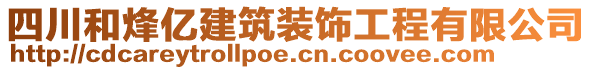 四川和烽亿建筑装饰工程有限公司
http://cdcareytrollpoe.cn.coovee.com